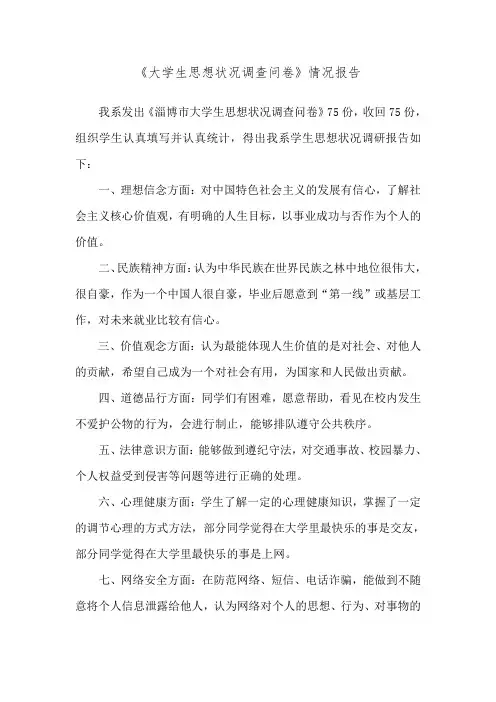 《大学生思想状况调查问卷》情况报告

我系发出《淄博市大学生思想状况调查问卷》75份，收回75份，组织学生认真填写并认真统计，得出我系学生思想状况调研报告如下：

一、理想信念方面：对中国特色社会主义的发展有信心，了解社会主义核心价值观，有明确的人生目标，以事业成功与否作为个人的价值。

二、民族精神方面：认为中华民族在世界民族之林中地位很伟大，很自豪，作为一个中国人很自豪，毕业后愿意到“第一线”或基层工作，对未来就业比较有信心。

三、价值观念方面：认为最能体现人生价值的是对社会、对他人的贡献，希望自己成为一个对社会有用，为国家和人民做出贡献。

四、道德品行方面：同学们有困难，愿意帮助，看见在校内发生不爱护公物的行为，会进行制止，能够排队遵守公共秩序。

五、法律意识方面：能够做到遵纪守法，对交通事故、校园暴力、个人权益受到侵害等问题等进行正确的处理。

六、心理健康方面：学生了解一定的心理健康知识，掌握了一定的调节心理的方式方法，部分同学觉得在大学里最快乐的事是交友，部分同学觉得在大学里最快乐的事是上网。

七、网络安全方面：在防范网络、短信、电话诈骗，能做到不随意将个人信息泄露给他人，认为网络对个人的思想、行为、对事物的